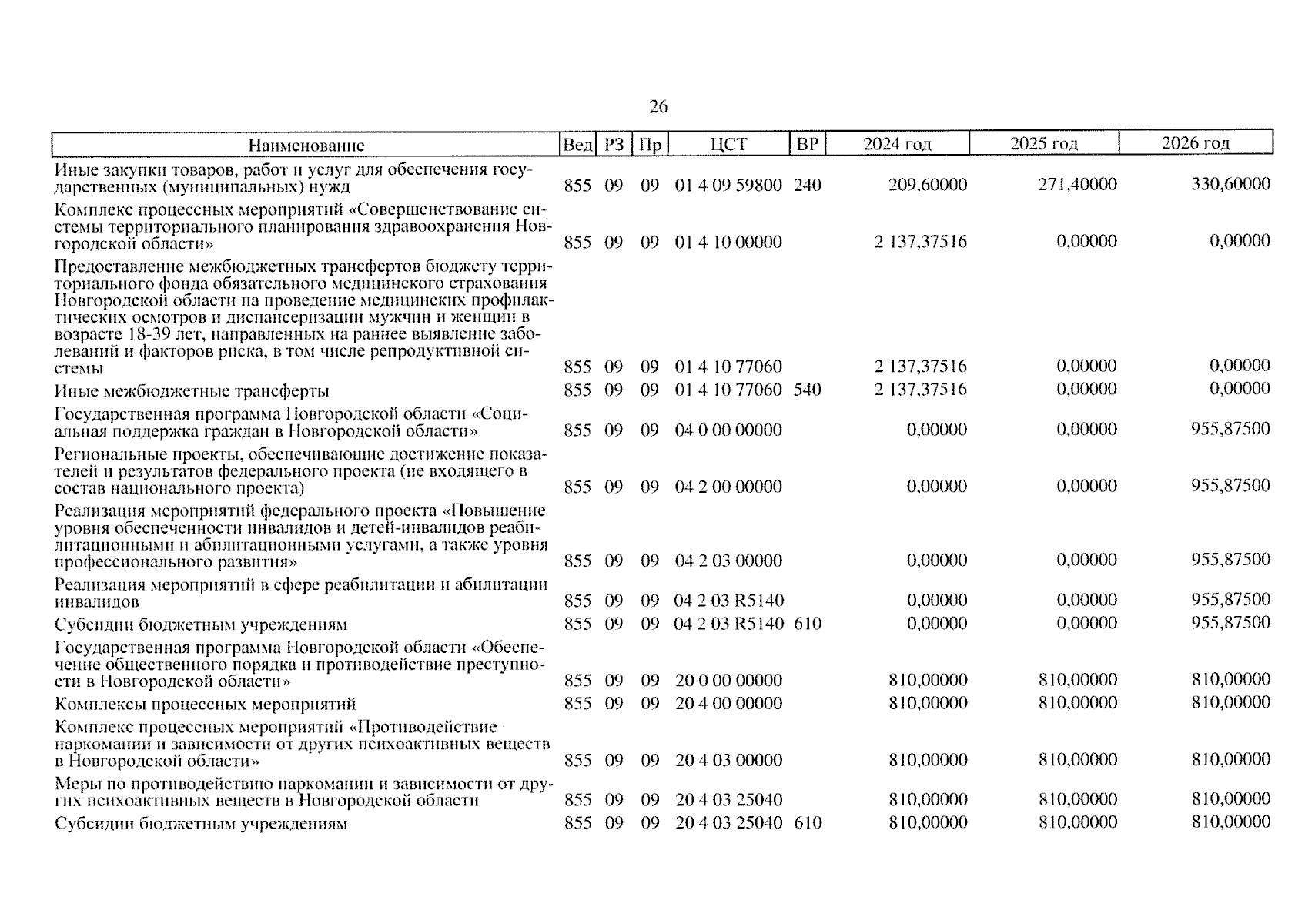 26

| Наименование | Вед | РЗ | Пр | ЦСТ | ВР | 2024 год | 2025 год | 2026 год |
|---|---|---|---|---|---|---|---|---|
| Иные закупки товаров, работ и услуг для обеспечения государственных (муниципальных) нужд | 855 | 09 | 09 | 01 4 09 59800 | 240 | 209,60000 | 271,40000 | 330,60000 |
| Комплекс процессных мероприятий «Совершенствование системы территориального планирования здравоохранения Новгородской области» | 855 | 09 | 09 | 01 4 10 00000 | | 2 137,37516 | 0,00000 | 0,00000 |
| Предоставление межбюджетных трансфертов бюджету территориального фонда обязательного медицинского страхования Новгородской области на проведение медицинских профилактических осмотров и диспансеризации мужчин и женщин в возрасте 18-39 лет, направленных на раннее выявление заболеваний и факторов риска, в том числе репродуктивной системы | 855 | 09 | 09 | 01 4 10 77060 | | 2 137,37516 | 0,00000 | 0,00000 |
| Иные межбюджетные трансферты | 855 | 09 | 09 | 01 4 10 77060 | 540 | 2 137,37516 | 0,00000 | 0,00000 |
| Государственная программа Новгородской области «Социальная поддержка граждан в Новгородской области» | 855 | 09 | 09 | 04 0 00 00000 | | 0,00000 | 0,00000 | 955,87500 |
| Региональные проекты, обеспечивающие достижение показателей и результатов федерального проекта (не входящего в состав национального проекта) | 855 | 09 | 09 | 04 2 00 00000 | | 0,00000 | 0,00000 | 955,87500 |
| Реализация мероприятий федерального проекта «Повышение уровня обеспеченности инвалидов и детей-инвалидов реабилитационными и абилитационными услугами, а также уровня профессионального развития» | 855 | 09 | 09 | 04 2 03 00000 | | 0,00000 | 0,00000 | 955,87500 |
| Реализация мероприятий в сфере реабилитации и абилитации инвалидов | 855 | 09 | 09 | 04 2 03 R5140 | | 0,00000 | 0,00000 | 955,87500 |
| Субсидии бюджетным учреждениям | 855 | 09 | 09 | 04 2 03 R5140 | 610 | 0,00000 | 0,00000 | 955,87500 |
| Государственная программа Новгородской области «Обеспечение общественного порядка и противодействие преступности в Новгородской области» | 855 | 09 | 09 | 20 0 00 00000 | | 810,00000 | 810,00000 | 810,00000 |
| Комплексы процессных мероприятий | 855 | 09 | 09 | 20 4 00 00000 | | 810,00000 | 810,00000 | 810,00000 |
| Комплекс процессных мероприятий «Противодействие наркомании и зависимости от других психоактивных веществ в Новгородской области» | 855 | 09 | 09 | 20 4 03 00000 | | 810,00000 | 810,00000 | 810,00000 |
| Меры по противодействию наркомании и зависимости от других психоактивных веществ в Новгородской области | 855 | 09 | 09 | 20 4 03 25040 | | 810,00000 | 810,00000 | 810,00000 |
| Субсидии бюджетным учреждениям | 855 | 09 | 09 | 20 4 03 25040 | 610 | 810,00000 | 810,00000 | 810,00000 |